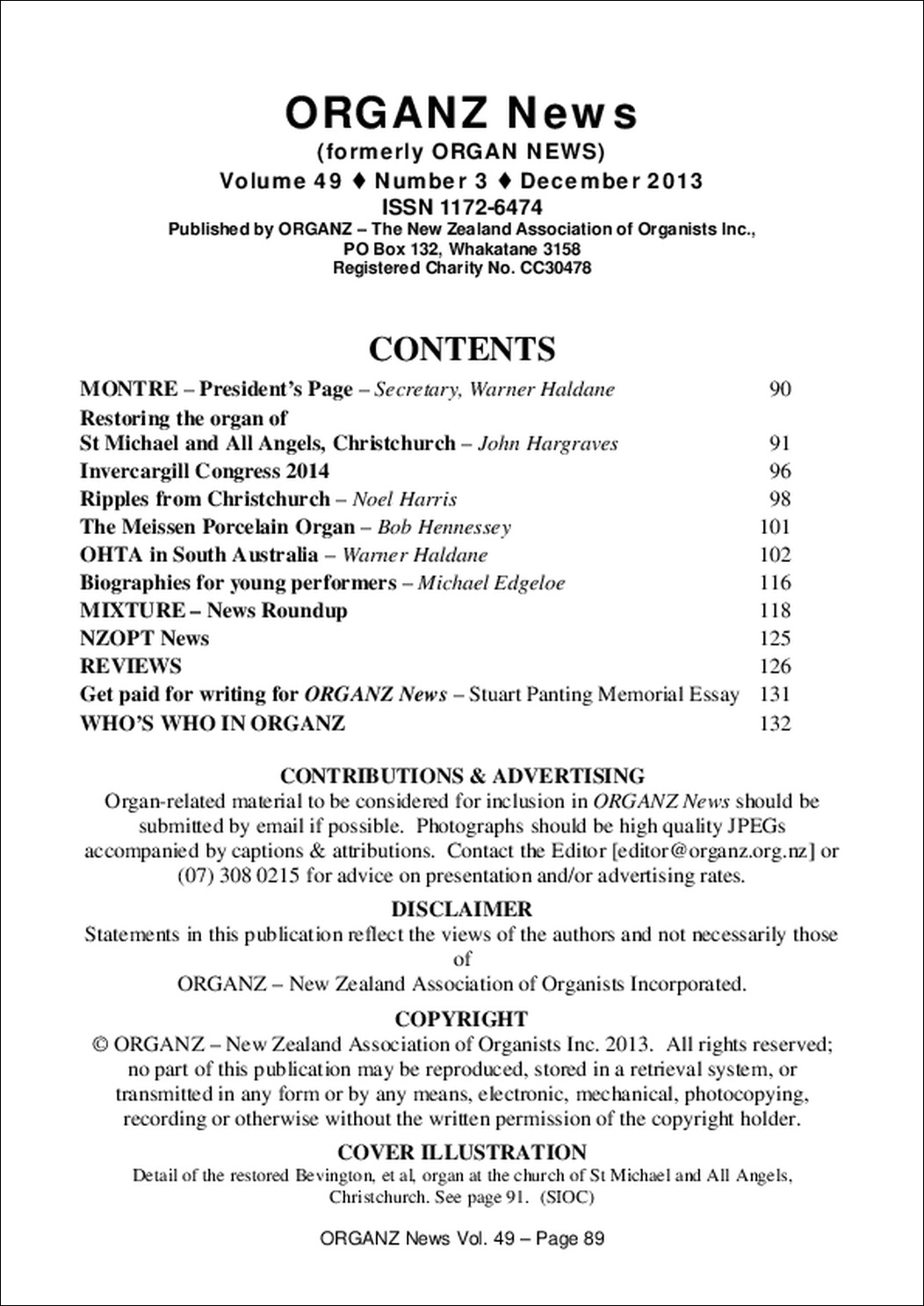 ORGANZ News
(formerly ORGAN NEWS)
Volume 49 ♦ Number 3 ♦ December 2013
ISSN 1172-6474
Published by ORGANZ – The New Zealand Association of Organists Inc., PO Box 132, Whakatane 3158
Registered Charity No. CC30478

CONTENTS

| | |
|---|---|
| MONTRE – President's Page – Secretary, Warner Haldane | 90 |
| Restoring the organ of St Michael and All Angels, Christchurch – John Hargraves | 91 |
| Invercargill Congress 2014 | 96 |
| Ripples from Christchurch – Noel Harris | 98 |
| The Meissen Porcelain Organ – Bob Hennessey | 101 |
| OHTA in South Australia – Warner Haldane | 102 |
| Biographies for young performers – Michael Edgeloe | 116 |
| MIXTURE – News Roundup | 118 |
| NZOPT News | 125 |
| REVIEWS | 126 |
| Get paid for writing for ORGANZ News – Stuart Panting Memorial Essay | 131 |
| WHO'S WHO IN ORGANZ | 132 |

CONTRIBUTIONS & ADVERTISING
Organ-related material to be considered for inclusion in ORGANZ News should be submitted by email if possible. Photographs should be high quality JPEGs accompanied by captions & attributions. Contact the Editor [editor@organz.org.nz] or (07) 308 0215 for advice on presentation and/or advertising rates.

DISCLAIMER
Statements in this publication reflect the views of the authors and not necessarily those of
ORGANZ – New Zealand Association of Organists Incorporated.

COPYRIGHT
© ORGANZ – New Zealand Association of Organists Inc. 2013. All rights reserved; no part of this publication may be reproduced, stored in a retrieval system, or transmitted in any form or by any means, electronic, mechanical, photocopying, recording or otherwise without the written permission of the copyright holder.

COVER ILLUSTRATION
Detail of the restored Bevington, et al, organ at the church of St Michael and All Angels, Christchurch. See page 91. (SIOC)

ORGANZ News Vol. 49 – Page 89